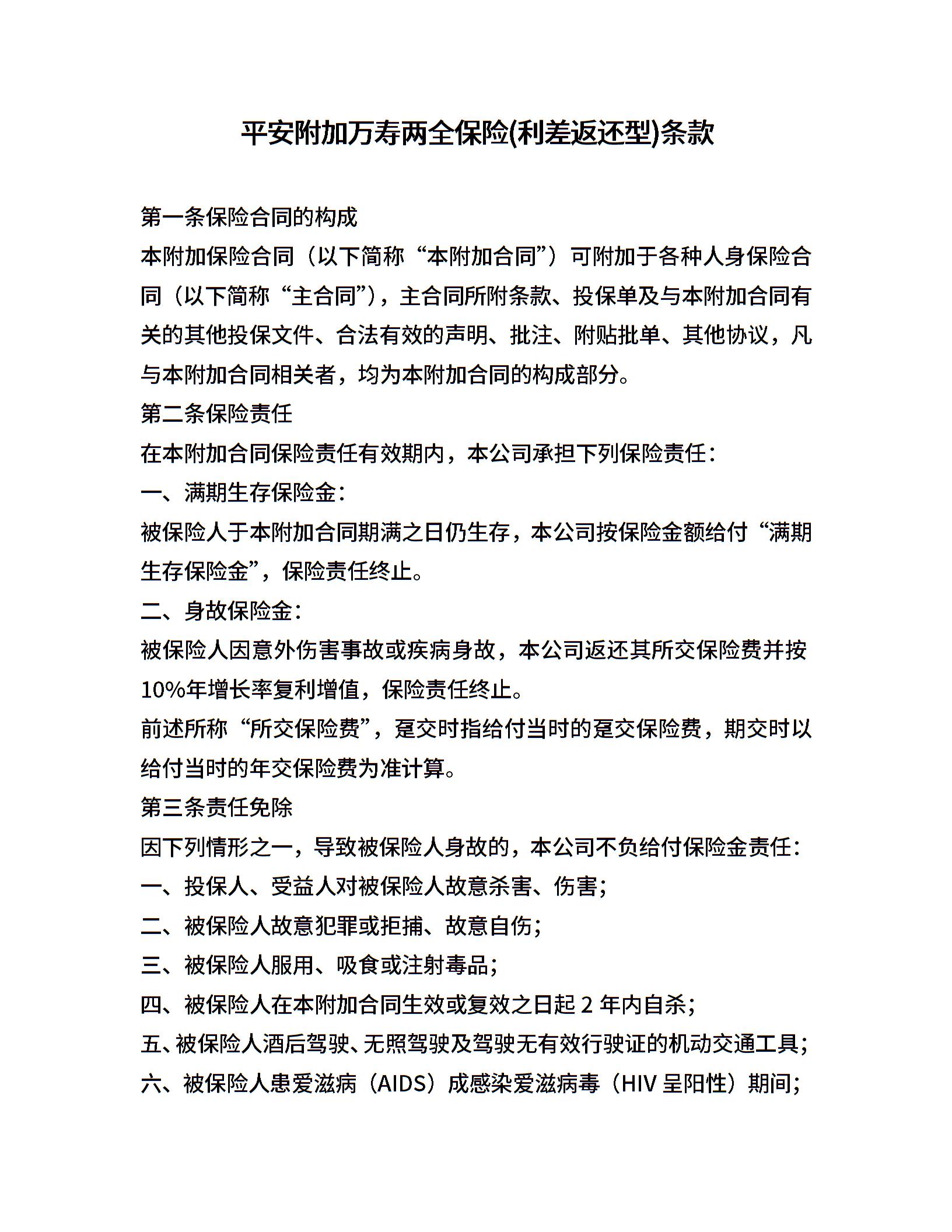 平安附加万寿两全保险(利差返还型)条款

第一条保险合同的构成

本附加保险合同（以下简称“本附加合同”）可附加于各种人身保险合同（以下简称“主合同”），主合同所附条款、投保单及与本附加合同有关的其他投保文件、合法有效的声明、批注、附贴批单、其他协议，凡与本附加合同相关者，均为本附加合同的构成部分。

第二条保险责任

在本附加合同保险责任有效期内，本公司承担下列保险责任：

一、满期生存保险金：

被保险人于本附加合同期满之日仍生存，本公司按保险金额给付“满期生存保险金”，保险责任终止。

二、身故保险金：

被保险人因意外伤害事故或疾病身故，本公司返还其所交保险费并按10%年增长率复利增值，保险责任终止。

前述所称“所交保险费”，趸交时指给付当时的趸交保险费，期交时以给付当时的年交保险费为准计算。

第三条责任免除

因下列情形之一，导致被保险人身故的，本公司不负给付保险金责任：

一、投保人、受益人对被保险人故意杀害、伤害；

二、被保险人故意犯罪或拒捕、故意自伤；

三、被保险人服用、吸食或注射毒品；

四、被保险人在本附加合同生效或复效之日起 2 年内自杀；

五、被保险人酒后驾驶、无照驾驶及驾驶无有效行驶证的机动交通工具；

六、被保险人患爱滋病（AIDS）成感染爱滋病毒（HIV 呈阳性）期间；